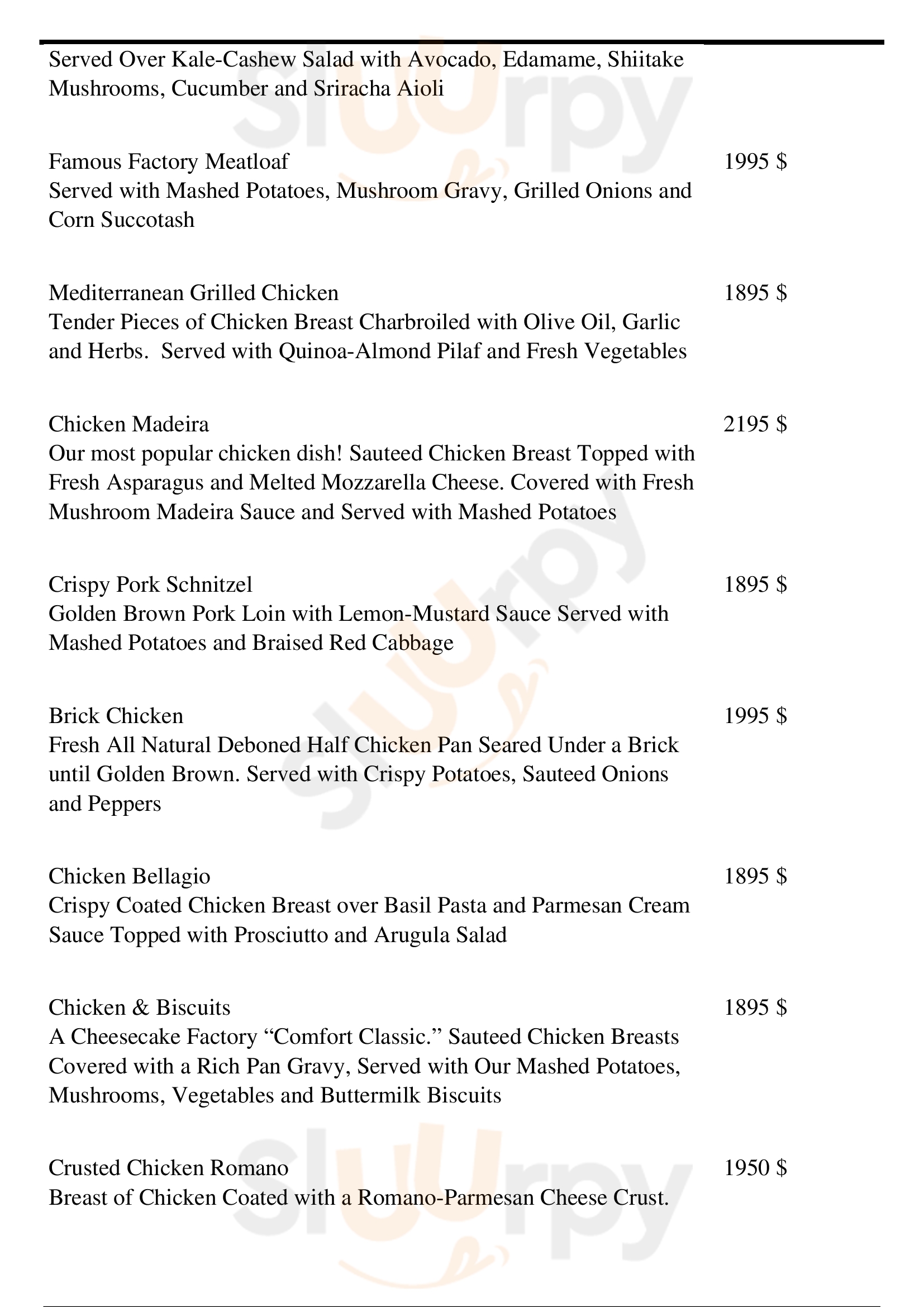 Served Over Kale-Cashew Salad with Avocado, Edamame, Shiitake Mushrooms, Cucumber and Sriracha Aioli

Famous Factory Meatloaf
1995 $
Served with Mashed Potatoes, Mushroom Gravy, Grilled Onions and Corn Succotash

Mediterranean Grilled Chicken
1895 $
Tender Pieces of Chicken Breast Charbroiled with Olive Oil, Garlic and Herbs. Served with Quinoa-Almond Pilaf and Fresh Vegetables

Chicken Madeira
2195 $
Our most popular chicken dish! Sauteed Chicken Breast Topped with Fresh Asparagus and Melted Mozzarella Cheese. Covered with Fresh Mushroom Madeira Sauce and Served with Mashed Potatoes

Crispy Pork Schnitzel
1895 $
Golden Brown Pork Loin with Lemon-Mustard Sauce Served with Mashed Potatoes and Braised Red Cabbage

Brick Chicken
1995 $
Fresh All Natural Deboned Half Chicken Pan Seared Under a Brick until Golden Brown. Served with Crispy Potatoes, Sauteed Onions and Peppers

Chicken Bellagio
1895 $
Crispy Coated Chicken Breast over Basil Pasta and Parmesan Cream Sauce Topped with Prosciutto and Arugula Salad

Chicken & Biscuits
1895 $
A Cheesecake Factory “Comfort Classic.” Sauteed Chicken Breasts Covered with a Rich Pan Gravy, Served with Our Mashed Potatoes, Mushrooms, Vegetables and Buttermilk Biscuits

Crusted Chicken Romano
1950 $
Breast of Chicken Coated with a Romano-Parmesan Cheese Crust.